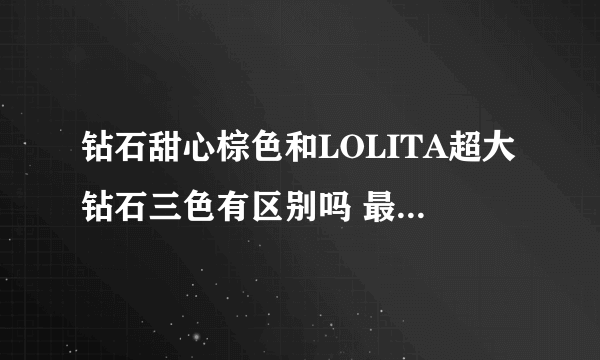 钻石甜心棕色和LOLITA超大钻石三色有区别吗 最...